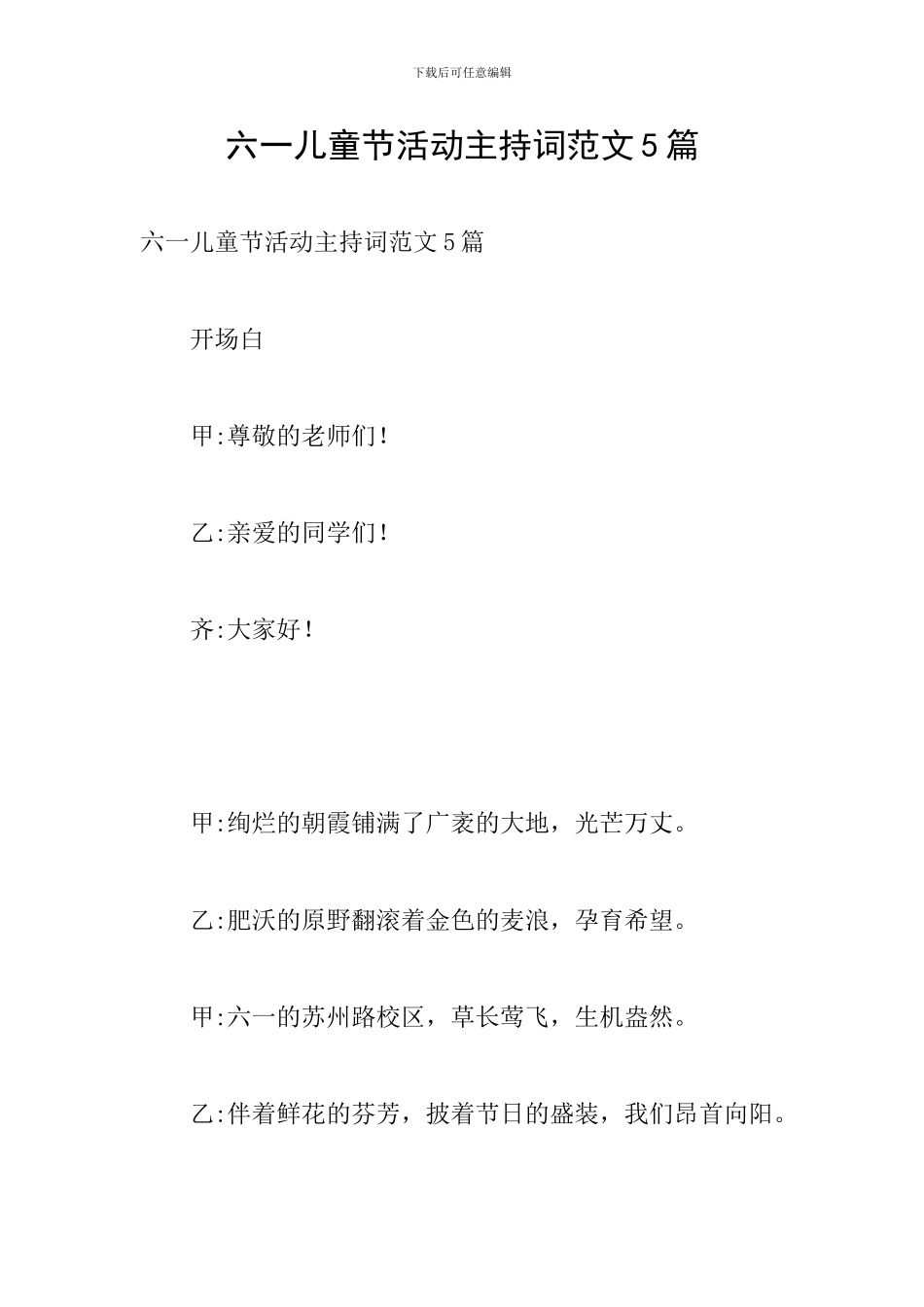 下载后可任意编辑

六一儿童节活动主持词范文5篇

六一儿童节活动主持词范文5篇

开场白

甲:尊敬的老师们!

乙:亲爱的同学们!

齐:大家好!

甲:绚烂的朝霞铺满了广袤的大地，光芒万丈。

乙:肥沃的原野翻滚着金色的麦浪，孕育希望。

甲:六一的苏州路校区，草长莺飞，生机盎然。

乙:伴着鲜花的芬芳，披着节日的盛装，我们昂首向阳。